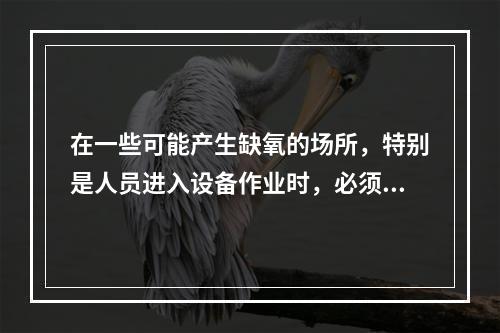 在一些可能产生缺氧的场所，特别是人员进入设备作业时，必须...